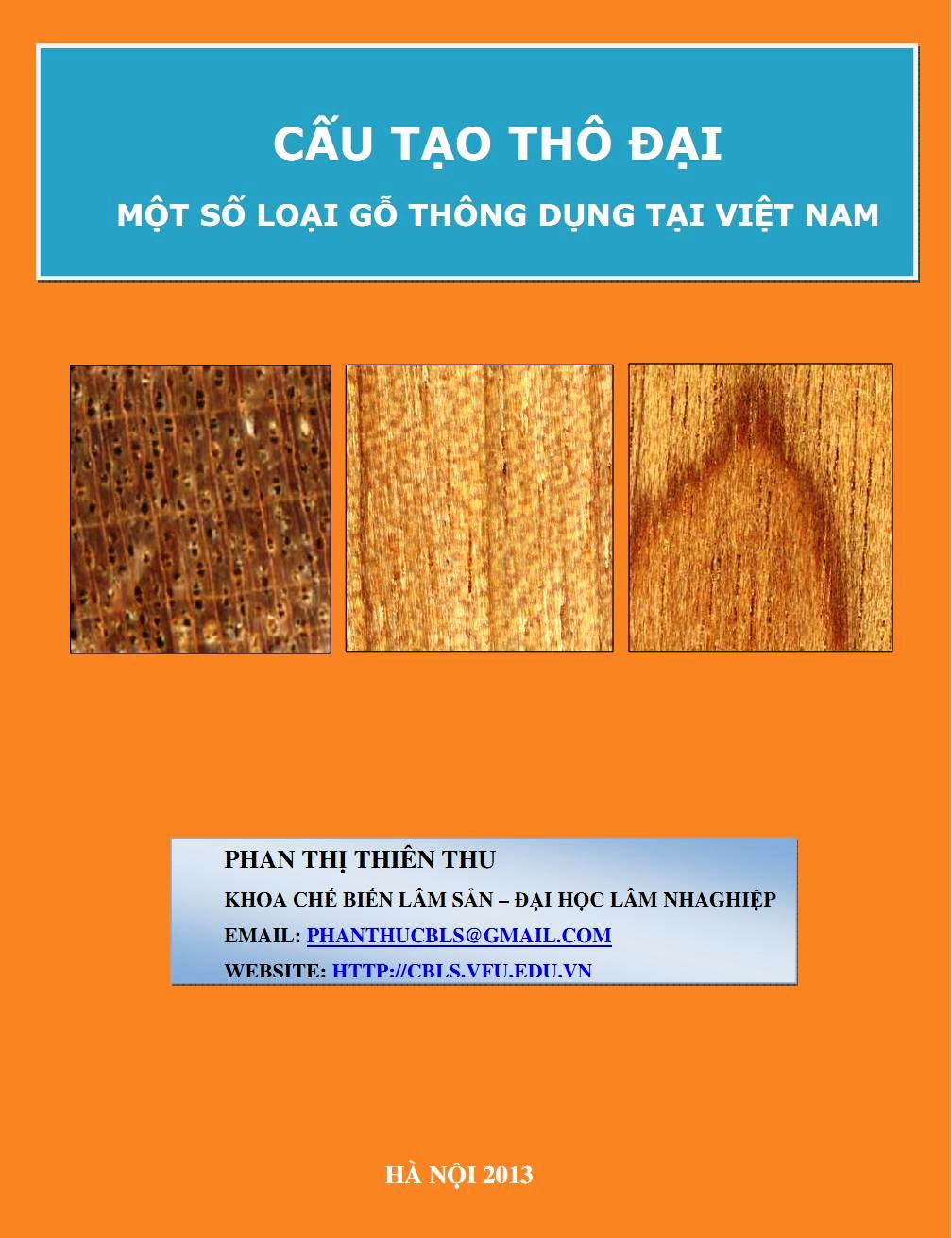 CẤU TẠO THÔ ĐẠI

MỘT SỐ LOẠI GỖ THÔNG DỤNG TẠI VIỆT NAM

PHAN THỊ THIÊN THU

KHOA CHẾ BIẾN LÂM SẢN – ĐẠI HỌC LÂM NHAGHIỆP

EMAIL: PHANTHUCBLS@GMAIL.COM

WEBSITE: HTTP://CBLS.VFU.EDU.VN

HÀ NỘI 2013